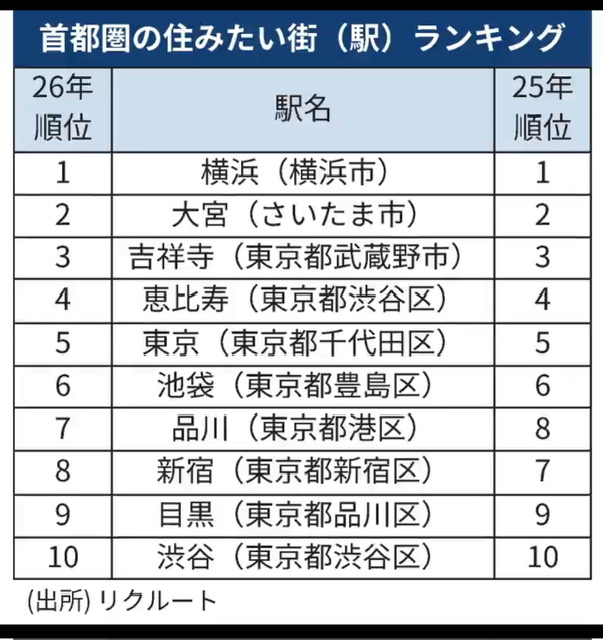 首都圏の住みたい街（駅）ランキング

| 26年順位 | 駅名 | 25年順位 |
|---|---|---|
| 1 | 横浜（横浜市） | 1 |
| 2 | 大宮（さいたま市） | 2 |
| 3 | 吉祥寺（東京都武蔵野市） | 3 |
| 4 | 恵比寿（東京都渋谷区） | 4 |
| 5 | 東京（東京都千代田区） | 5 |
| 6 | 池袋（東京都豊島区） | 6 |
| 7 | 品川（東京都港区） | 8 |
| 8 | 新宿（東京都新宿区） | 7 |
| 9 | 目黒（東京都品川区） | 9 |
| 10 | 渋谷（東京都渋谷区） | 10 |

(出所) リクルート